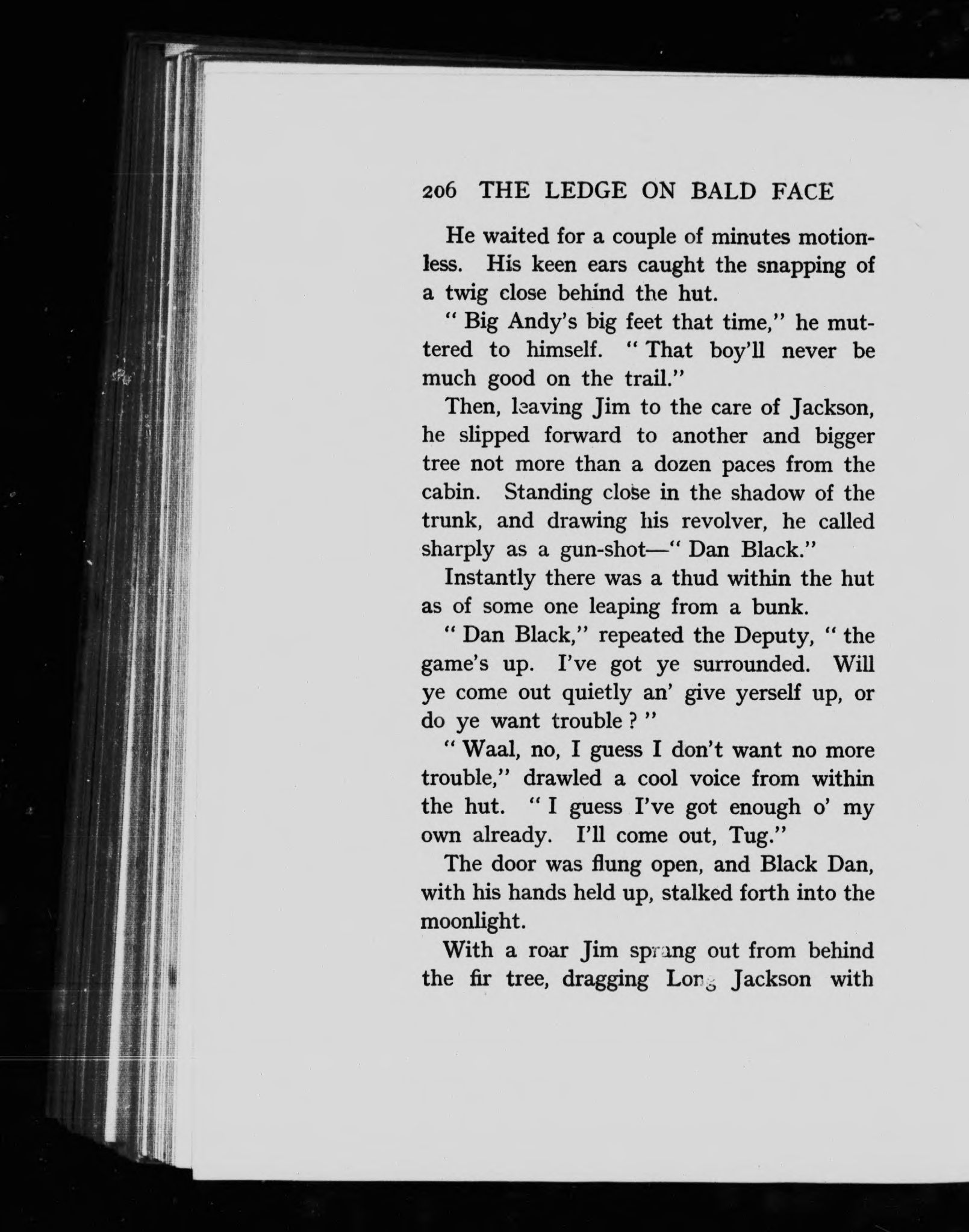 206 THE LEDGE ON BALD FACE

He waited for a couple of minutes motionless. His keen ears caught the snapping of a twig close behind the hut.

" Big Andy's big feet that time," he muttered to himself. " That boy'll never be much good on the trail."

Then, leaving Jim to the care of Jackson, he slipped forward to another and bigger tree not more than a dozen paces from the cabin. Standing close in the shadow of the trunk, and drawing his revolver, he called sharply as a gun-shot—" Dan Black."

Instantly there was a thud within the hut as of some one leaping from a bunk.

" Dan Black," repeated the Deputy, " the game's up. I've got ye surrounded. Will ye come out quietly an' give yerself up, or do ye want trouble ? "

" Waal, no, I guess I don't want no more trouble," drawled a cool voice from within the hut. " I guess I've got enough o' my own already. I'll come out, Tug."

The door was flung open, and Black Dan, with his hands held up, stalked forth into the moonlight.

With a roar Jim sprang out from behind the fir tree, dragging Long Jackson with